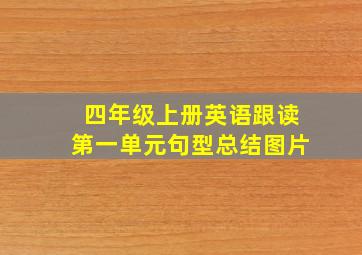 四年级上册英语跟读
第一单元句型总结图片